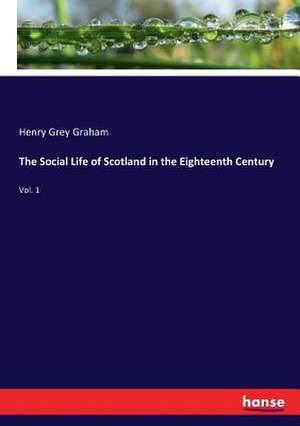 Henry Grey Graham

The Social Life of Scotland in the Eighteenth Century

Vol. 1

hanse